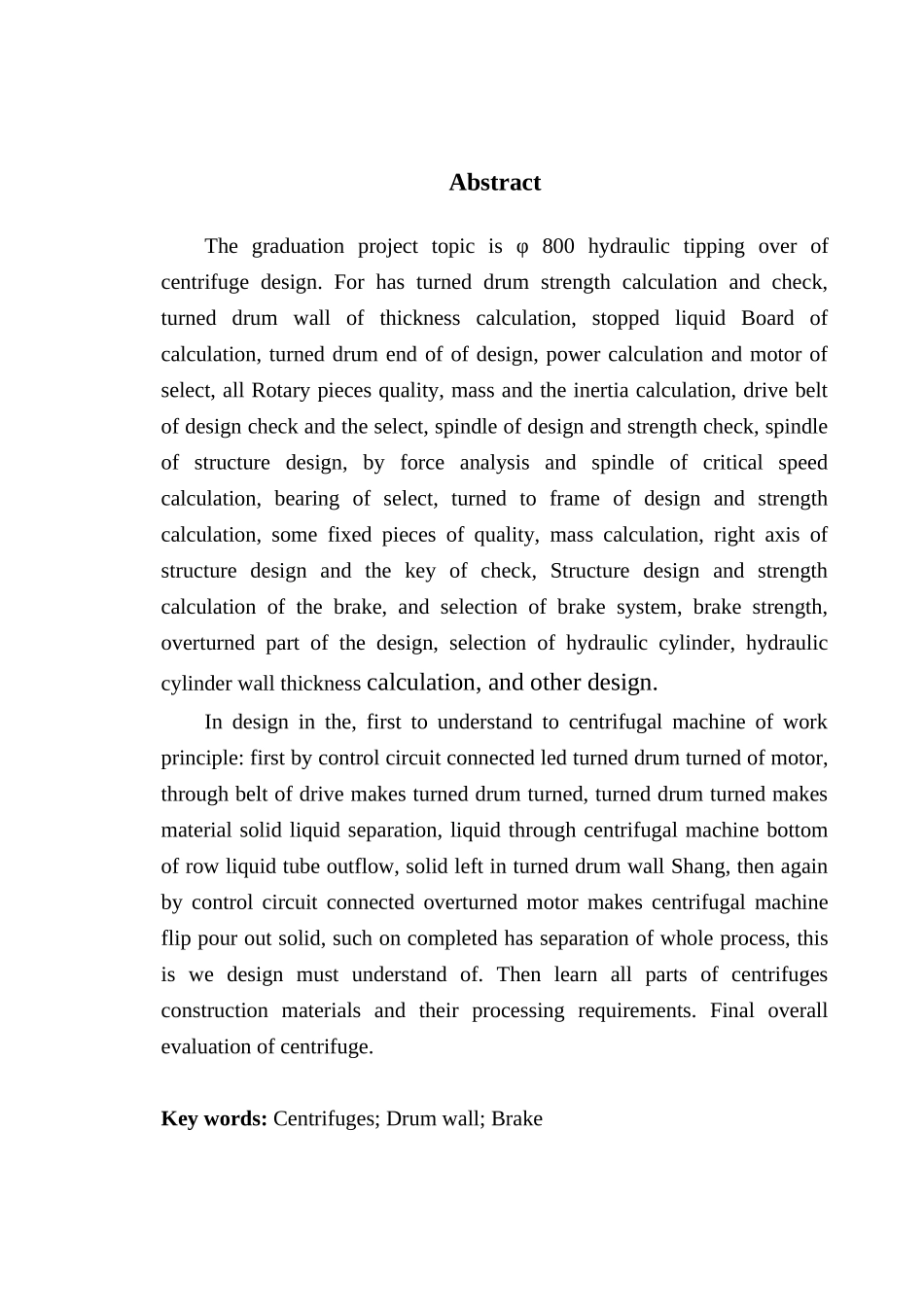 Abstract

The graduation project topic is φ 800 hydraulic tipping over of centrifuge design. For has turned drum strength calculation and check, turned drum wall of thickness calculation, stopped liquid Board of calculation, turned drum end of of design, power calculation and motor of select, all Rotary pieces quality, mass and the inertia calculation, drive belt of design check and the select, spindle of design and strength check, spindle of structure design, by force analysis and spindle of critical speed calculation, bearing of select, turned to frame of design and strength calculation, some fixed pieces of quality, mass calculation, right axis of structure design and the key of check, Structure design and strength calculation of the brake, and selection of brake system, brake strength, overturned part of the design, selection of hydraulic cylinder, hydraulic cylinder wall thickness calculation, and other design.

In design in the, first to understand to centrifugal machine of work principle: first by control circuit connected led turned drum turned of motor, through belt of drive makes turned drum turned, turned drum turned makes material solid liquid separation, liquid through centrifugal machine bottom of row liquid tube outflow, solid left in turned drum wall Shang, then again by control circuit connected overturned motor makes centrifugal machine flip pour out solid, such on completed has separation of whole process, this is we design must understand of. Then learn all parts of centrifuges construction materials and their processing requirements. Final overall evaluation of centrifuge.

Key words: Centrifuges; Drum wall; Brake